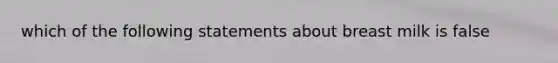 which of the following statements about breast milk is false